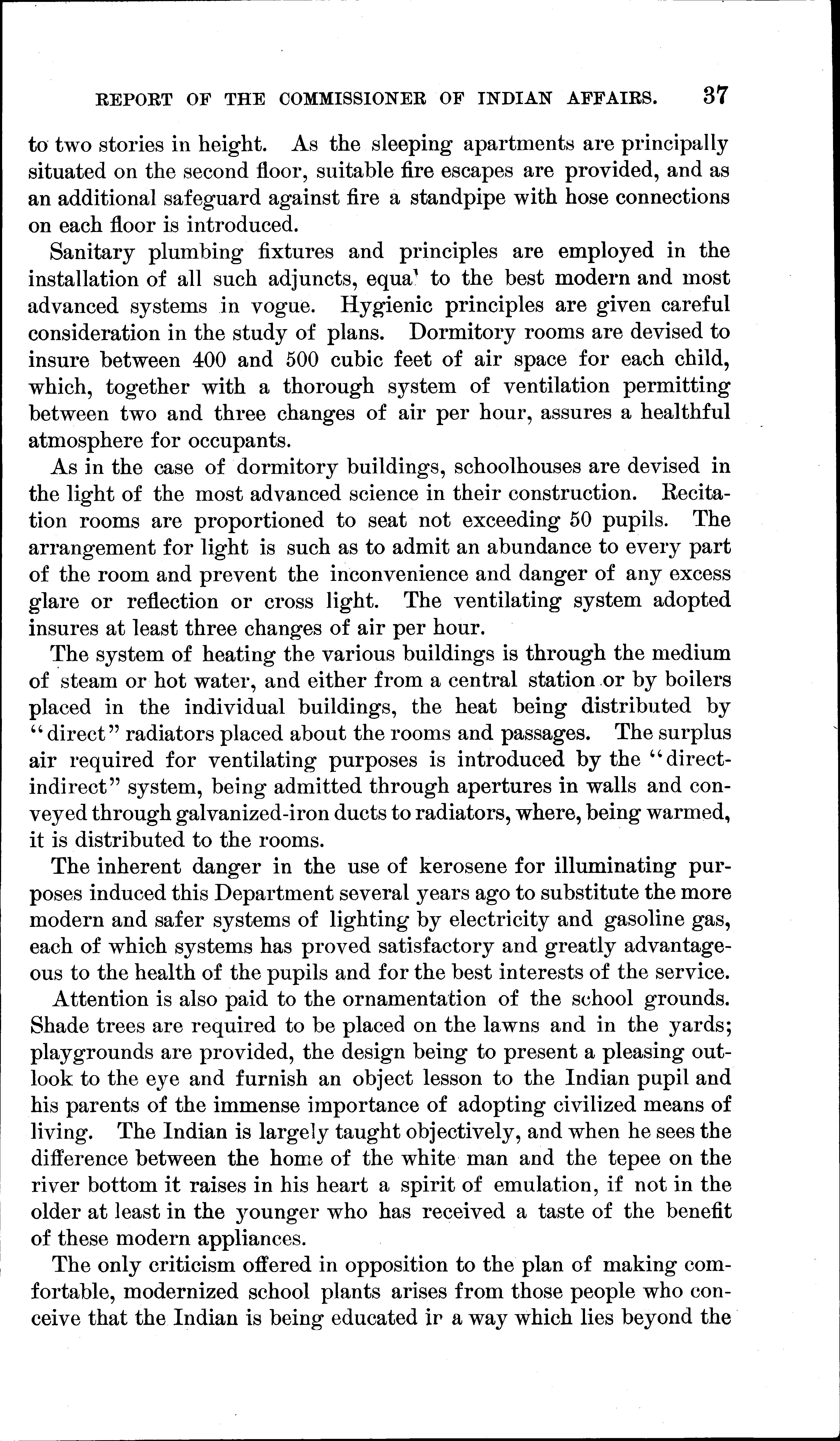 REPORT OF THE COMMISSIONER OF INDIAN AFFAIRS. 37

to two stories in height. As the sleeping apartments are principally situated on the second floor, suitable fire escapes are provided, and as an additional safeguard against fire a standpipe with hose connections on each floor is introduced.

Sanitary plumbing fixtures and principles are employed in the installation of all such adjuncts, equa' to the best modern and most advanced systems in vogue. Hygienic principles are given careful consideration in the study of plans. Dormitory rooms are devised to insure between 400 and 500 cubic feet of air space for each child, which, together with a thorough system of ventilation permitting between two and three changes of air per hour, assures a healthful atmosphere for occupants.

As in the case of dormitory buildings, schoolhouses are devised in the light of the most advanced science in their construction. Recitation rooms are proportioned to seat not exceeding 50 pupils. The arrangement for light is such as to admit an abundance to every part of the room and prevent the inconvenience and danger of any excess glare or reflection or cross light. The ventilating system adopted insures at least three changes of air per hour.

The system of heating the various buildings is through the medium of steam or hot water, and either from a central station or by boilers placed in the individual buildings, the heat being distributed by "direct" radiators placed about the rooms and passages. The surplus air required for ventilating purposes is introduced by the "direct-indirect" system, being admitted through apertures in walls and conveyed through galvanized-iron ducts to radiators, where, being warmed, it is distributed to the rooms.

The inherent danger in the use of kerosene for illuminating purposes induced this Department several years ago to substitute the more modern and safer systems of lighting by electricity and gasoline gas, each of which systems has proved satisfactory and greatly advantageous to the health of the pupils and for the best interests of the service.

Attention is also paid to the ornamentation of the school grounds. Shade trees are required to be placed on the lawns and in the yards; playgrounds are provided, the design being to present a pleasing outlook to the eye and furnish an object lesson to the Indian pupil and his parents of the immense importance of adopting civilized means of living. The Indian is largely taught objectively, and when he sees the difference between the home of the white man and the tepee on the river bottom it raises in his heart a spirit of emulation, if not in the older at least in the younger who has received a taste of the benefit of these modern appliances.

The only criticism offered in opposition to the plan of making comfortable, modernized school plants arises from those people who conceive that the Indian is being educated ir a way which lies beyond the